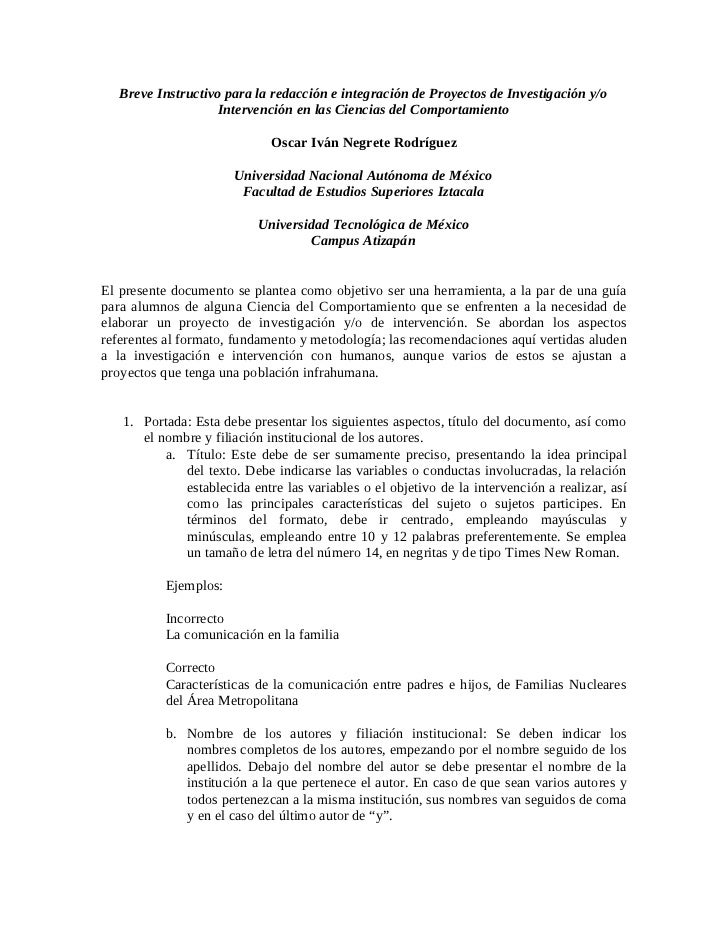 Breve Instructivo para la redacción e integración de Proyectos de Investigación y/o Intervención en las Ciencias del Comportamiento

Oscar Iván Negrete Rodríguez

Universidad Nacional Autónoma de México
Facultad de Estudios Superiores Iztacala

Universidad Tecnológica de México
Campus Atizapán

El presente documento se plantea como objetivo ser una herramienta, a la par de una guía para alumnos de alguna Ciencia del Comportamiento que se enfrenten a la necesidad de elaborar un proyecto de investigación y/o de intervención. Se abordan los aspectos referentes al formato, fundamento y metodología; las recomendaciones aquí vertidas aluden a la investigación e intervención con humanos, aunque varios de estos se ajustan a proyectos que tenga una población infrahumana.

1. Portada: Esta debe presentar los siguientes aspectos, título del documento, así como el nombre y filiación institucional de los autores.
a. Título: Este debe de ser sumamente preciso, presentando la idea principal del texto. Debe indicarse las variables o conductas involucradas, la relación establecida entre las variables o el objetivo de la intervención a realizar, así como las principales características del sujeto o sujetos participes. En términos del formato, debe ir centrado, empleando mayúsculas y minúsculas, empleando entre 10 y 12 palabras preferentemente. Se emplea un tamaño de letra del número 14, en negritas y de tipo Times New Roman.

Ejemplos:

Incorrecto
La comunicación en la familia

Correcto
Características de la comunicación entre padres e hijos, de Familias Nucleares del Área Metropolitana

b. Nombre de los autores y filiación institucional: Se deben indicar los nombres completos de los autores, empezando por el nombre seguido de los apellidos. Debajo del nombre del autor se debe presentar el nombre de la institución a la que pertenece el autor. En caso de que sean varios autores y todos pertenezcan a la misma institución, sus nombres van seguidos de coma y en el caso del último autor de “y”.